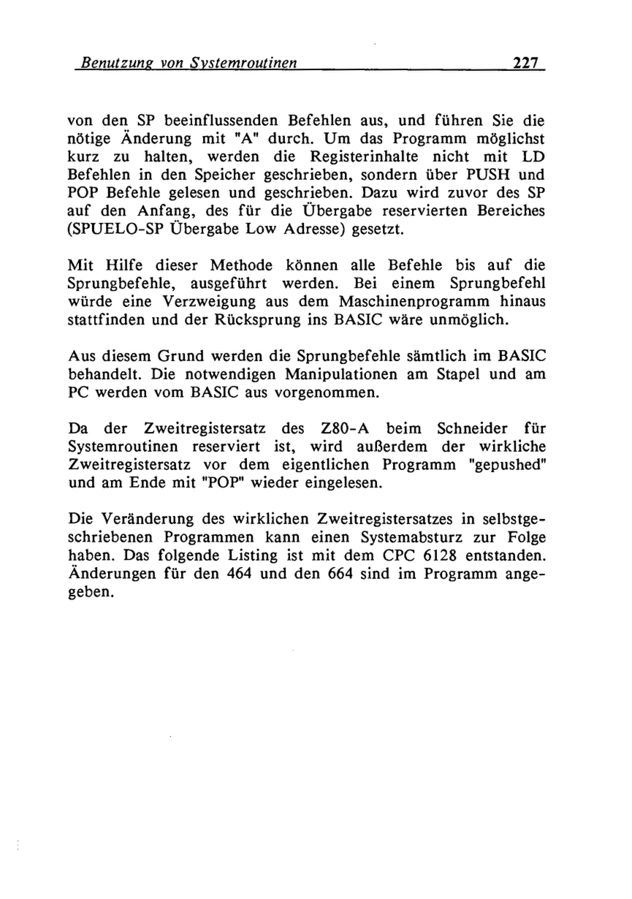 Benutzung von Systemroutinen 227

von den SP beeinflussenden Befehlen aus, und führen Sie die nötige Änderung mit "A" durch. Um das Programm möglichst kurz zu halten, werden die Registerinhalte nicht mit LD Befehlen in den Speicher geschrieben, sondern über PUSH und POP Befehle gelesen und geschrieben. Dazu wird zuvor des SP auf den Anfang, des für die Übergabe reservierten Bereiches (SPUELO-SP Übergabe Low Adresse) gesetzt.

Mit Hilfe dieser Methode können alle Befehle bis auf die Sprungbefehle, ausgeführt werden. Bei einem Sprungbefehl würde eine Verzweigung aus dem Maschinenprogramm hinaus stattfinden und der Rücksprung ins BASIC wäre unmöglich.

Aus diesem Grund werden die Sprungbefehle sämtlich im BASIC behandelt. Die notwendigen Manipulationen am Stapel und am PC werden vom BASIC aus vorgenommen.

Da der Zweitregistersatz des Z80-A beim Schneider für Systemroutinen reserviert ist, wird außerdem der wirkliche Zweitregistersatz vor dem eigentlichen Programm "gepushed" und am Ende mit "POP" wieder eingelesen.

Die Veränderung des wirklichen Zweitregistersatzes in selbstgeschriebenen Programmen kann einen Systemabsturz zur Folge haben. Das folgende Listing ist mit dem CPC 6128 entstanden. Änderungen für den 464 und den 664 sind im Programm angegeben.